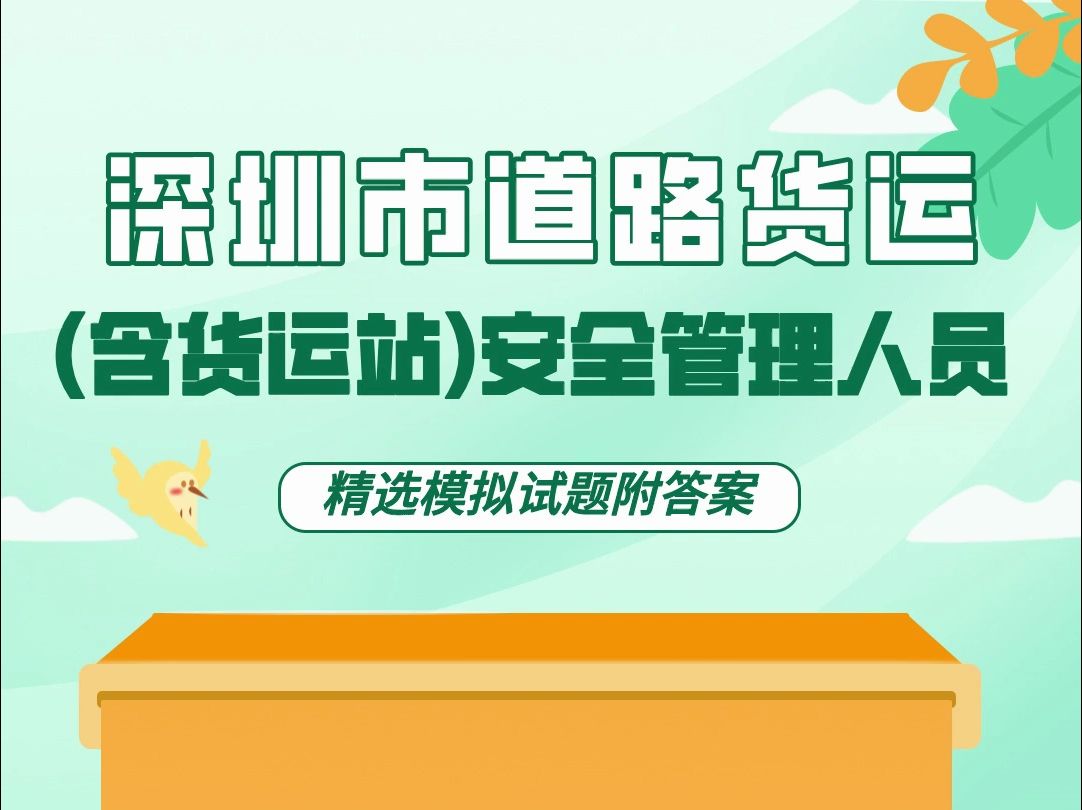 深圳市道路货运

(含货运站)安全管理人员

精选模拟试题附答案